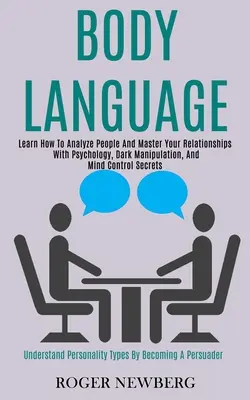 BODY LANGUAGE

Learn How To Analyze People And Master Your Relationships With Psychology, Dark Manipulation, And Mind Control Secrets

Understand Personality Types By Becoming A Persuader

ROGER NEWBERG